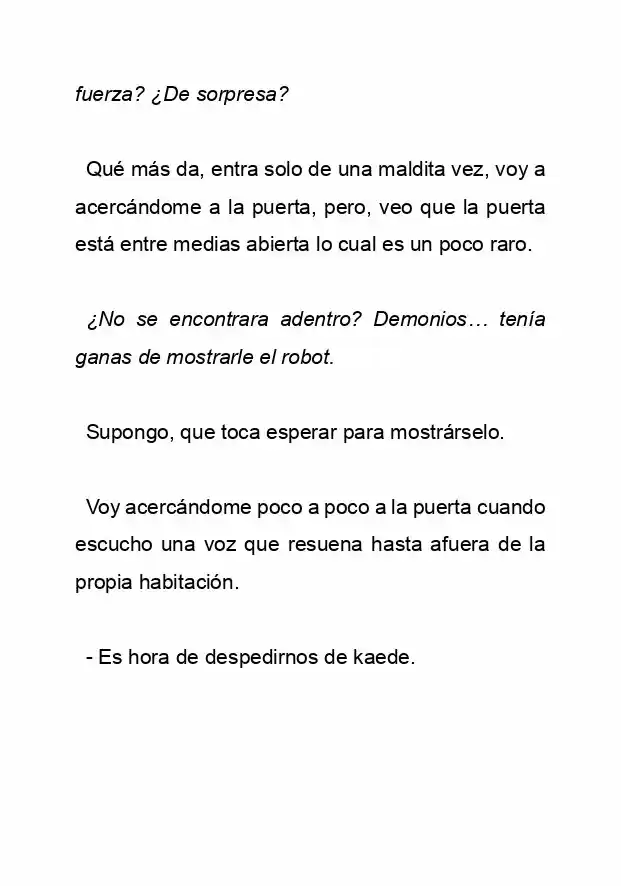 fuerza? ¿De sorpresa?

Qué más da, entra solo de una maldita vez, voy a acercándome a la puerta, pero, veo que la puerta está entre medias abierta lo cual es un poco raro.

¿No se encontrara adentro? Demonios… tenía ganas de mostrarle el robot.

Supongo, que toca esperar para mostrárselo.

Voy acercándome poco a poco a la puerta cuando escucho una voz que resuena hasta afuera de la propia habitación.

- Es hora de despedirnos de kaede.